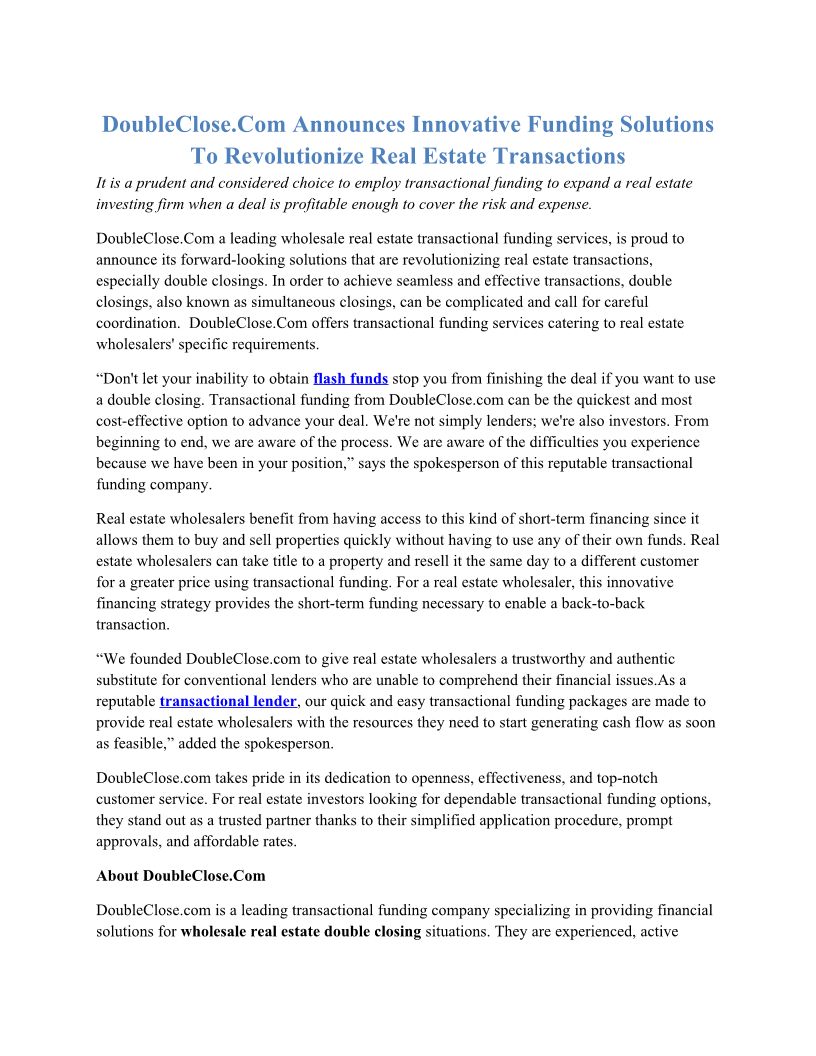 DoubleClose.Com Announces Innovative Funding Solutions To Revolutionize Real Estate Transactions

It is a prudent and considered choice to employ transactional funding to expand a real estate investing firm when a deal is profitable enough to cover the risk and expense.

DoubleClose.Com a leading wholesale real estate transactional funding services, is proud to announce its forward-looking solutions that are revolutionizing real estate transactions, especially double closings. In order to achieve seamless and effective transactions, double closings, also known as simultaneous closings, can be complicated and call for careful coordination. DoubleClose.Com offers transactional funding services catering to real estate wholesalers' specific requirements.

“Don't let your inability to obtain flash funds stop you from finishing the deal if you want to use a double closing. Transactional funding from DoubleClose.com can be the quickest and most cost-effective option to advance your deal. We're not simply lenders; we're also investors. From beginning to end, we are aware of the process. We are aware of the difficulties you experience because we have been in your position,” says the spokesperson of this reputable transactional funding company.

Real estate wholesalers benefit from having access to this kind of short-term financing since it allows them to buy and sell properties quickly without having to use any of their own funds. Real estate wholesalers can take title to a property and resell it the same day to a different customer for a greater price using transactional funding. For a real estate wholesaler, this innovative financing strategy provides the short-term funding necessary to enable a back-to-back transaction.

“We founded DoubleClose.com to give real estate wholesalers a trustworthy and authentic substitute for conventional lenders who are unable to comprehend their financial issues.As a reputable transactional lender, our quick and easy transactional funding packages are made to provide real estate wholesalers with the resources they need to start generating cash flow as soon as feasible,” added the spokesperson.

DoubleClose.com takes pride in its dedication to openness, effectiveness, and top-notch customer service. For real estate investors looking for dependable transactional funding options, they stand out as a trusted partner thanks to their simplified application procedure, prompt approvals, and affordable rates.

About DoubleClose.Com

DoubleClose.com is a leading transactional funding company specializing in providing financial solutions for wholesale real estate double closing situations. They are experienced, active